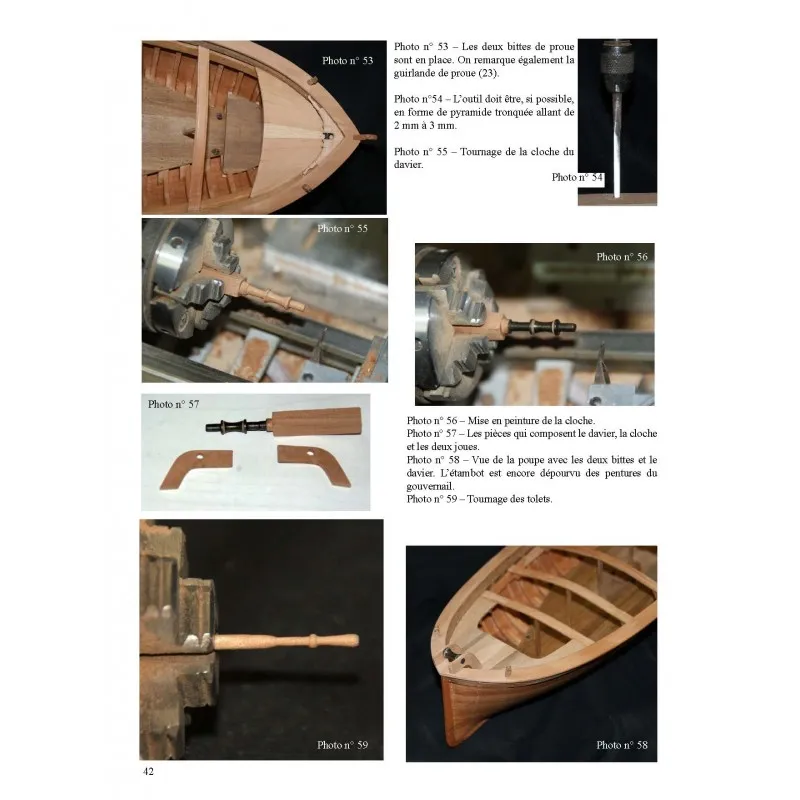 Photo n° 53

Photo n° 53 – Les deux bittes de proue sont en place. On remarque également la guirlande de proue (23).

Photo n°54 – L'outil doit être, si possible, en forme de pyramide tronquée allant de 2 mm à 3 mm.

Photo n° 55 – Tournage de la cloche du davier.

Photo n° 54

Photo n° 55

Photo n° 56

Photo n° 57

Photo n° 56 – Mise en peinture de la cloche.
Photo n° 57 – Les pièces qui composent le davier, la cloche et les deux joues.
Photo n° 58 – Vue de la poupe avec les deux bittes et le davier. L'étambot est encore dépourvu des pentures du gouvernail.
Photo n° 59 – Tournage des tolets.

Photo n° 59

Photo n° 58

42